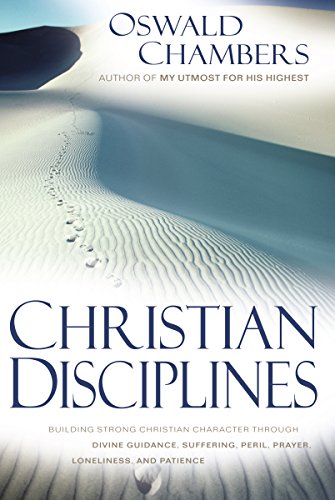 OSWALD CHAMBERS
AUTHOR OF MY UTMOST FOR HIS HIGHEST

CHRISTIAN DISCIPLINES

BUILDING STRONG CHRISTIAN CHARACTER THROUGH DIVINE GUIDANCE, SUFFERING, PERIL, PRAYER, LONELINESS, AND PATIENCE